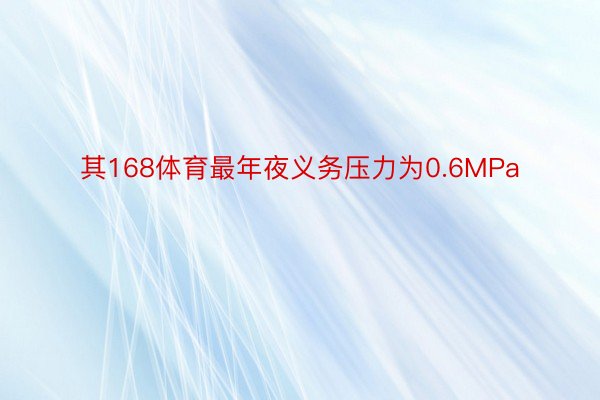 其168体育最年夜义务压力为0.6MPa